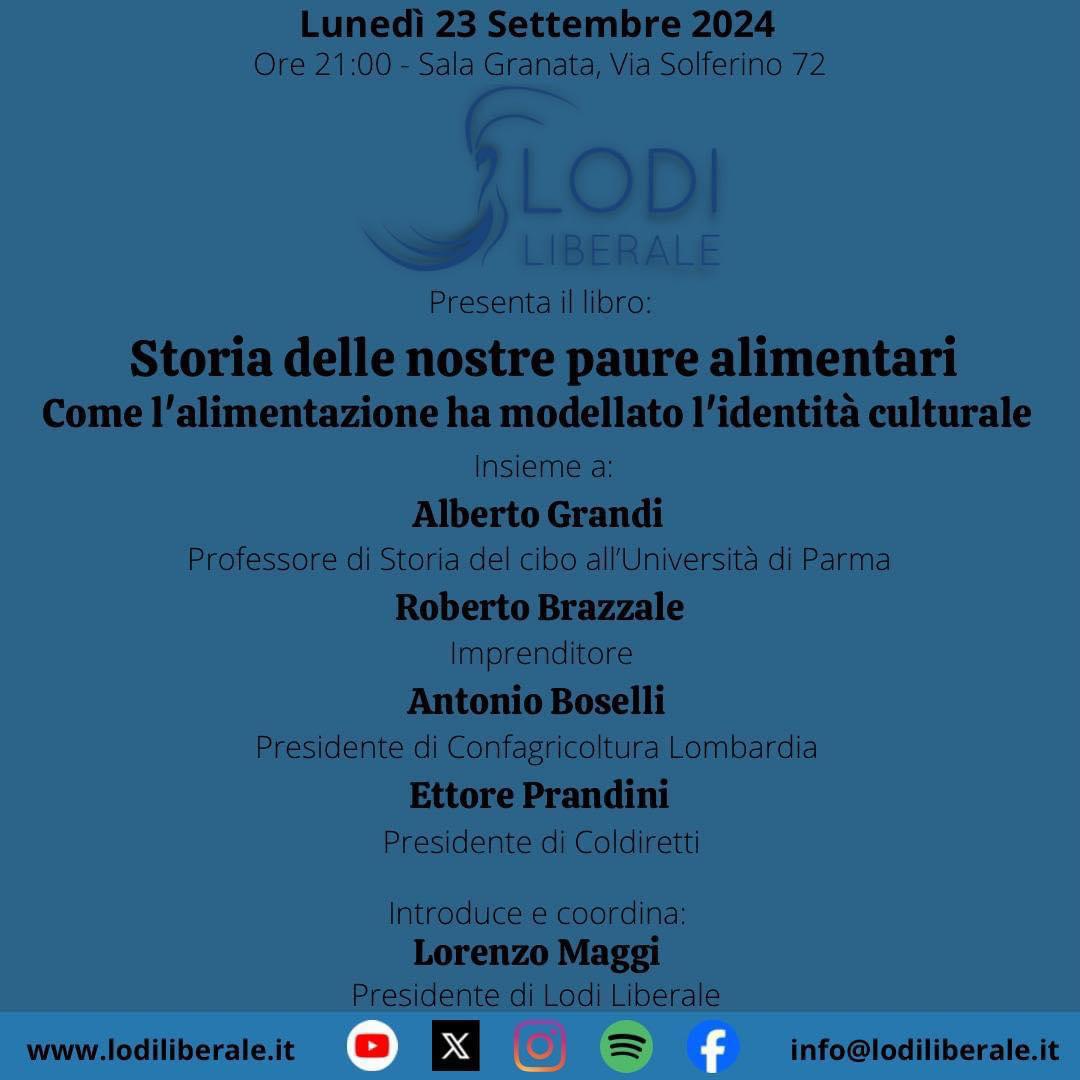 Lunedì 23 Settembre 2024
Ore 21:00 - Sala Granata, Via Solferino 72

LODI
LIBERALE

Presenta il libro:

Storia delle nostre paure alimentari
Come l'alimentazione ha modellato l'identità culturale

Insieme a:

Alberto Grandi
Professore di Storia del cibo all'Università di Parma

Roberto Brazzale
Imprenditore

Antonio Boselli
Presidente di Confagricoltura Lombardia

Ettore Prandini
Presidente di Coldiretti

Introduce e coordina:

Lorenzo Maggi
Presidente di Lodi Liberale

www.lodiliberale.it

info@lodiliberale.it